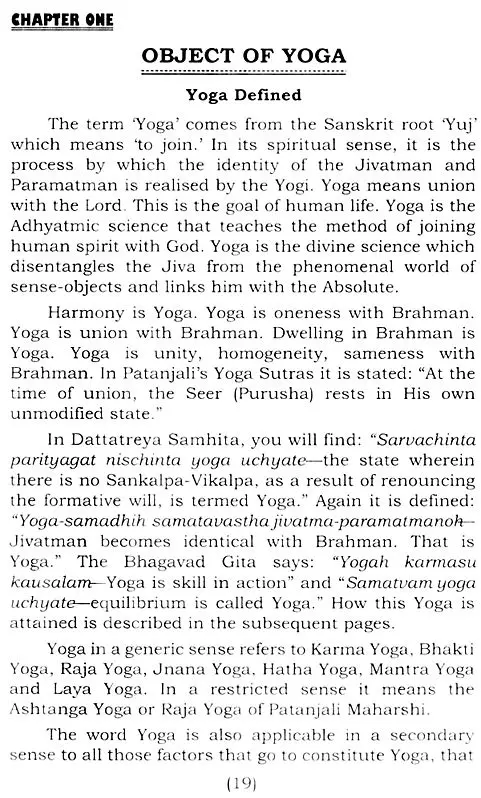 CHAPTER ONE

OBJECT OF YOGA

Yoga Defined

The term 'Yoga' comes from the Sanskrit root 'Yuj' which means 'to join.' In its spiritual sense, it is the process by which the identity of the Jivatman and Paramatman is realised by the Yogi. Yoga means union with the Lord. This is the goal of human life. Yoga is the Adhyatmic science that teaches the method of joining human spirit with God. Yoga is the divine science which disentangles the Jiva from the phenomenal world of sense-objects and links him with the Absolute.

Harmony is Yoga. Yoga is oneness with Brahman. Yoga is union with Brahman. Dwelling in Brahman is Yoga. Yoga is unity, homogeneity, sameness with Brahman. In Patanjali's Yoga Sutras it is stated: "At the time of union, the Seer (Purusha) rests in His own unmodified state."

In Dattatreya Samhita, you will find: "Sarvachinta parityagat nischinta yoga uchyate—the state wherein there is no Sankalpa-Vikalpa, as a result of renouncing the formative will, is termed Yoga." Again it is defined: "Yoga-samadhih samatavastha jivatma-paramatmanoh—Jivatman becomes identical with Brahman. That is Yoga." The Bhagavad Gita says: "Yogah karmasu kausalam—Yoga is skill in action" and "Samatvam yoga uchyate—equilibrium is called Yoga." How this Yoga is attained is described in the subsequent pages.

Yoga in a generic sense refers to Karma Yoga, Bhakti Yoga, Raja Yoga, Jnana Yoga, Hatha Yoga, Mantra Yoga and Laya Yoga. In a restricted sense it means the Ashtanga Yoga or Raja Yoga of Patanjali Maharshi.

The word Yoga is also applicable in a secondary sense to all those factors that go to constitute Yoga, that

(19)